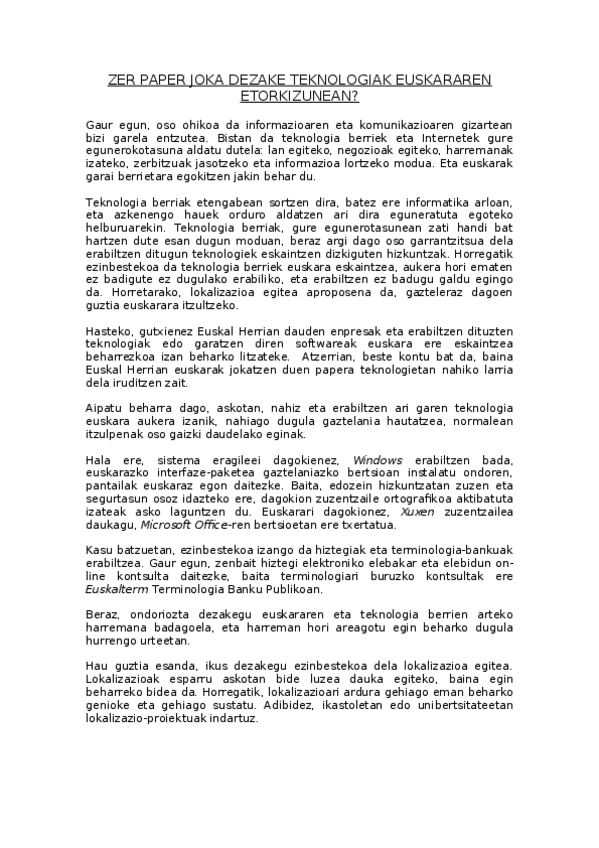 ZER PAPER JOKA DEZAKE TEKNOLOGIAK EUSKARAREN ETORKIZUNEAN?

Gaur egun, oso ohikoa da informazioaren eta komunikazioaren gizartean bizi garela entzutea. Bistan da teknologia berriek eta Internetek gure egunerokotasuna aldatu dutela: lan egiteko, negozioak egiteko, harremanak izateko, zerbitzuak jasotzeko eta informazioa lortzeko modua. Eta euskarak garai berrietara egokitzen jakin behar du.

Teknologia berriak etengabean sortzen dira, batez ere informatika arloan, eta azkenengo hauek orduro aldatzen ari dira eguneratuta egoteko helburuarekin. Teknologia berriak, gure egunerotasunean zati handi bat hartzen dute esan dugun moduan, beraz argi dago oso garrantzitsua dela erabiltzen ditugun teknologiek eskaintzen dizkiguten hizkuntzak. Horregatik ezinbestekoa da teknologia berriek euskara eskaintzea, aukera hori ematen ez badigute ez dugulako erabiliko, eta erabiltzen ez badugu galdu egingo da. Horretarako, lokalizazioa egitea aproposena da, gazteleraz dagoen guztia euskarara itzultzeko.

Hasteko, gutxienez Euskal Herrian dauden enpresak eta erabiltzen dituzten teknologiak edo garatzen diren softwareak euskara ere eskaintzea beharrezkoa izan beharko litzateke. Atzerrian, beste kontu bat da, baina Euskal Herrian euskarak jokatzen duen papera teknologietan nahiko larria dela iruditzen zait.

Aipatu beharra dago, askotan, nahiz eta erabiltzen ari garen teknologia euskara aukera izanik, nahiago dugula gaztelania hautatzea, normalean itzulpenak oso gaizki daudelako eginak.

Hala ere, sistema eragileei dagokienez, Windows erabiltzen bada, euskarazko interfaze-paketea gaztelaniazko bertsioan instalatu ondoren, pantailak euskaraz egon daitezke. Baita, edozein hizkuntzatan zuzen eta segurtasun osoz idazteko ere, dagokion zuzentzaile ortografikoa aktibatuta izateak asko laguntzen du. Euskarari dagokionez, Xuxen zuzentzailea daukagu, Microsoft Office-ren bertsioetan ere txertatua.

Kasu batzuetan, ezinbestekoa izango da hiztegiak eta terminologia-bankuak erabiltzea. Gaur egun, zenbait hiztegi elektroniko elebakar eta elebidun on-line kontsulta daitezke, baita terminologiari buruzko kontsultak ere Euskalterm Terminologia Banku Publikoan.

Beraz, ondoriozta dezakegu euskararen eta teknologia berrien arteko harremana badagoela, eta harreman hori areagotu egin beharko dugula hurrengo urteetan.

Hau guztia esanda, ikus dezakegu ezinbestekoa dela lokalizazioa egitea. Lokalizazioak esparru askotan bide luzea dauka egiteko, baina egin beharreko bidea da. Horregatik, lokalizazioari ardura gehiago eman beharko genioke eta gehiago sustatu. Adibidez, ikastoletan edo unibertsitateetan lokalizazio-proiektuak indartuz.